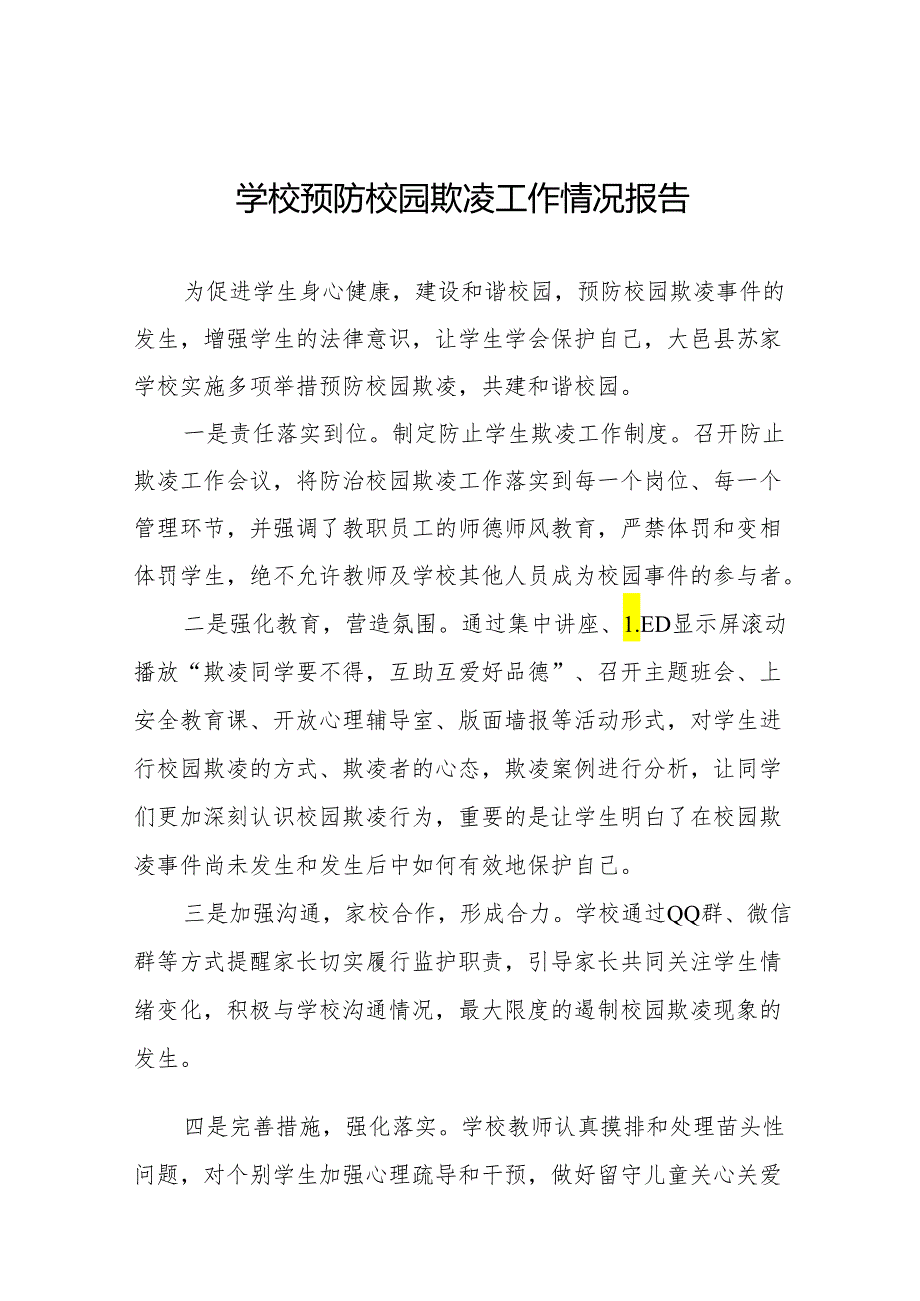 学校预防校园欺凌工作情况报告

为促进学生身心健康，建设和谐校园，预防校园欺凌事件的发生，增强学生的法律意识，让学生学会保护自己，大邑县苏家学校实施多项举措预防校园欺凌，共建和谐校园。

一是责任落实到位。制定防止学生欺凌工作制度。召开防止欺凌工作会议，将防治校园欺凌工作落实到每一个岗位、每一个管理环节，并强调了教职员工的师德师风教育，严禁体罚和变相体罚学生，绝不允许教师及学校其他人员成为校园事件的参与者。

二是强化教育，营造氛围。通过集中讲座、1.ED显示屏滚动播放“欺凌同学要不得，互助互爱好品德”、召开主题班会、上安全教育课、开放心理辅导室、版面墙报等活动形式，对学生进行校园欺凌的方式、欺凌者的心态，欺凌案例进行分析，让同学们更加深刻认识校园欺凌行为，重要的是让学生明白了在校园欺凌事件尚未发生和发生后中如何有效地保护自己。

三是加强沟通，家校合作，形成合力。学校通过QQ群、微信群等方式提醒家长切实履行监护职责，引导家长共同关注学生情绪变化，积极与学校沟通情况，最大限度的遏制校园欺凌现象的发生。

四是完善措施，强化落实。学校教师认真摸排和处理苗头性问题，对个别学生加强心理疏导和干预，做好留守儿童关心关爱